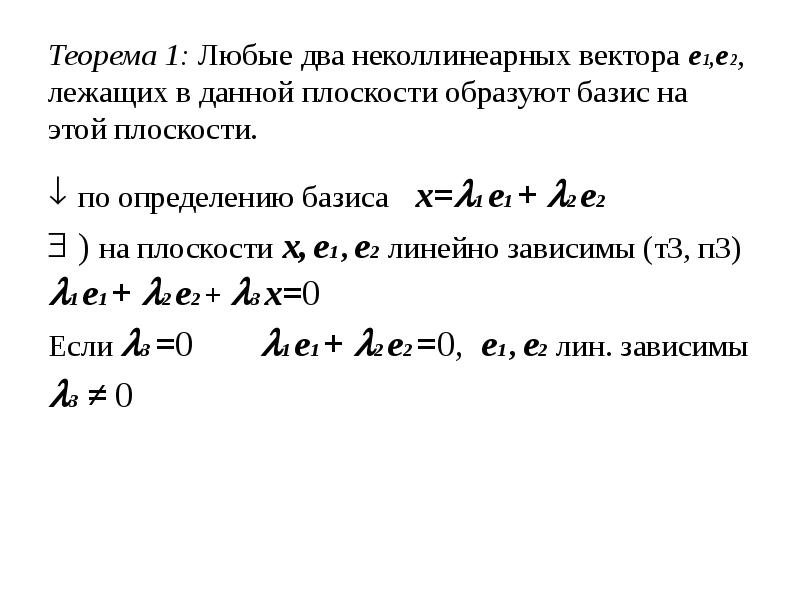 Теорема 1: Любые два неколлинеарных вектора $e_1, e_2$, лежащих в данной плоскости образуют базис на этой плоскости.

$\downarrow$ по определению базиса $x=\lambda_1 e_1 + \lambda_2 e_2$

$\exists$ ) на плоскости $x, e_1, e_2$ линейно зависимы (т3, п3)

$\lambda_1 e_1 + \lambda_2 e_2 + \lambda_3 x = 0$

Если $\lambda_3 = 0$ $\lambda_1 e_1 + \lambda_2 e_2 = 0$, $e_1, e_2$ лин. зависимы

$\lambda_3 \neq 0$